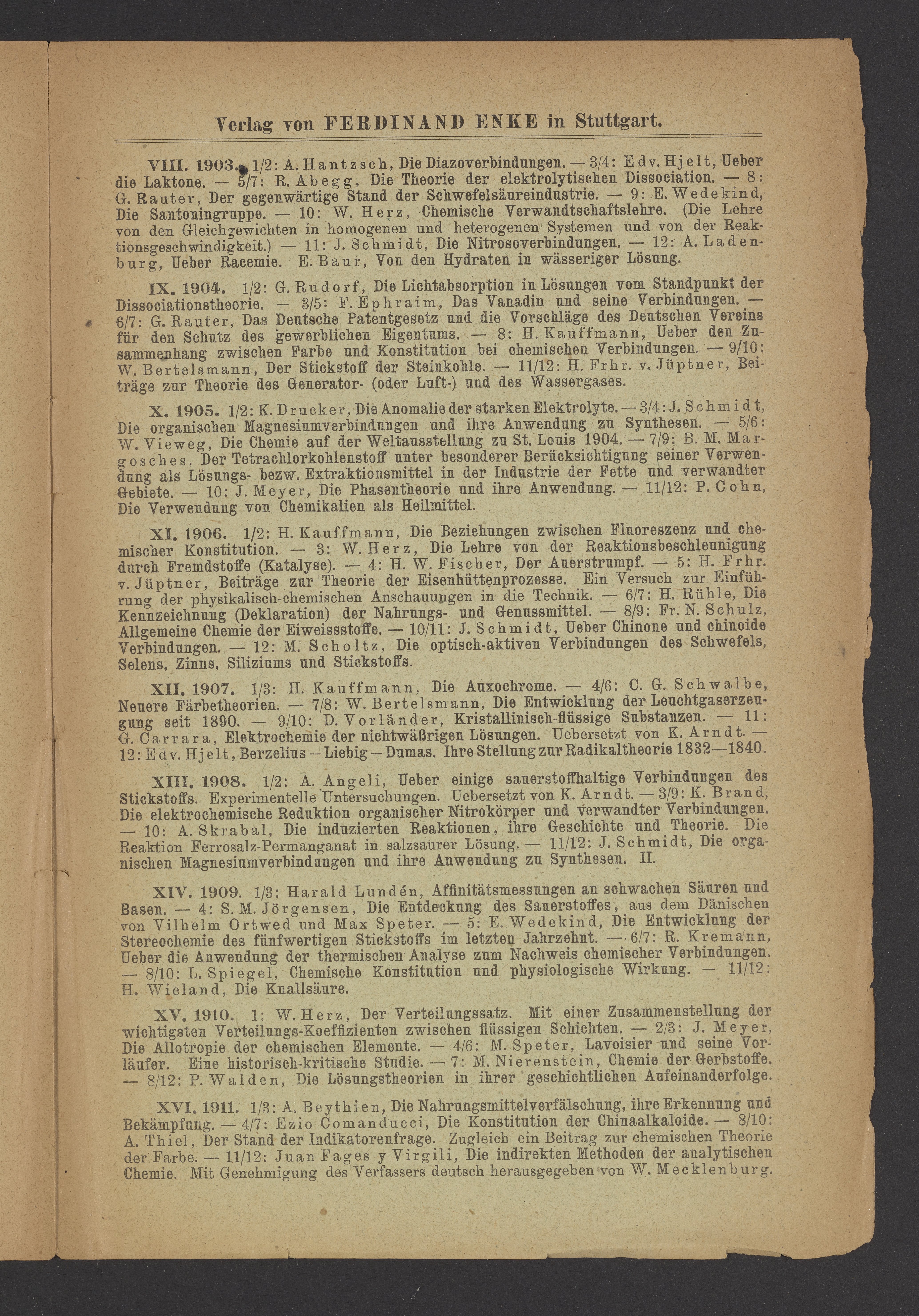 Verlag von FERDINAND ENKE in Stuttgart.

VIII. 1903. 1/2: A. Hantzsch, Die Diazoverbindungen. — 3/4: Edv. Hjelt, Ueber die Laktone. — 5/7: R. Abegg, Die Theorie der elektrolytischen Dissociation. — 8: G. Rauter, Der gegenwärtige Stand der Schwefelsäureindustrie. — 9: E. Wedekind, Die Santoningruppe. — 10: W. Herz, Chemische Verwandtschaftslehre. (Die Lehre von den Gleichgewichten in homogenen und heterogenen Systemen und von der Reaktionsgeschwindigkeit.) — 11: J. Schmidt, Die Nitrosoverbindungen. — 12: A. Ladenburg, Ueber Racemie. E. Baur, Von den Hydraten in wässeriger Lösung.

IX. 1904. 1/2: G. Rudorf, Die Lichtabsorption in Lösungen vom Standpunkt der Dissociationstheorie. — 3/5: F. Ephraim, Das Vanadin und seine Verbindungen. — 6/7: G. Rauter, Das Deutsche Patentgesetz und die Vorschläge des Deutschen Vereins für den Schutz des gewerblichen Eigentums. — 8: H. Kauffmann, Ueber den Zusammenhang zwischen Farbe und Konstitution bei chemischen Verbindungen. — 9/10: W. Bertelsmann, Der Stickstoff der Steinkohle. — 11/12: H. Frhr. v. Jüptner, Beiträge zur Theorie des Generator- (oder Luft-) und des Wassergases.

X. 1905. 1/2: K. Drucker, Die Anomalie der starken Elektrolyte. — 3/4: J. Schmidt, Die organischen Magnesiumverbindungen und ihre Anwendung zu Synthesen. — 5/6: W. Vieweg, Die Chemie auf der Weltausstellung zu St. Louis 1904. — 7/9: B. M. Margosches, Der Tetrachlorkohlenstoff unter besonderer Berücksichtigung seiner Verwendung als Lösungs- bezw. Extraktionsmittel in der Industrie der Fette und verwandter Gebiete. — 10: J. Meyer, Die Phasentheorie und ihre Anwendung. — 11/12: P. Cohn, Die Verwendung von Chemikalien als Heilmittel.

XI. 1906. 1/2: H. Kauffmann, Die Beziehungen zwischen Fluoreszenz und chemischer Konstitution. — 3: W. Herz, Die Lehre von der Reaktionsbeschleunigung durch Fremdstoffe (Katalyse). — 4: H. W. Fischer, Der Auerstrumpf. — 5: H. Frhr. v. Jüptner, Beiträge zur Theorie der Eisenhüttenprozesse. Ein Versuch zur Einführung der physikalisch-chemischen Anschauungen in die Technik. — 6/7: H. Rühle, Die Kennzeichnung (Deklaration) der Nahrungs- und Genussmittel. — 8/9: Fr. N. Schulz, Allgemeine Chemie der Eiweissstoffe. — 10/11: J. Schmidt, Ueber Chinone und chinoide Verbindungen. — 12: M. Scholtz, Die optisch-aktiven Verbindungen des Schwefels, Selens, Zinns, Siliziums und Stickstoffs.

XII. 1907. 1/3: H. Kauffmann, Die Auxochrome. — 4/6: C. G. Schwalbe, Neuere Färbetheorien. — 7/8: W. Bertelsmann, Die Entwicklung der Leuchtgaserzeugung seit 1890. — 9/10: D. Vorländer, Kristallinisch-flüssige Substanzen. — 11: G. Carrara, Elektrochemie der nichtwäßrigen Lösungen. Uebersetzt von K. Arndt. — 12: Edv. Hjelt, Berzelius — Liebig — Dumas. Ihre Stellung zur Radikaltheorie 1832—1840.

XIII. 1908. 1/2: A. Angeli, Ueber einige sauerstoffhaltige Verbindungen des Stickstoffs. Experimentelle Untersuchungen. Uebersetzt von K. Arndt. — 3/9: K. Brand, Die elektrochemische Reduktion organischer Nitrokörper und verwandter Verbindungen. — 10: A. Skrabal, Die induzierten Reaktionen, ihre Geschichte und Theorie. Die Reaktion Ferrosalz-Permanganat in salzsaurer Lösung. — 11/12: J. Schmidt, Die organischen Magnesiumverbindungen und ihre Anwendung zu Synthesen. II.

XIV. 1909. 1/3: Harald Lundén, Affinitätsmessungen an schwachen Säuren und Basen. — 4: S. M. Jörgensen, Die Entdeckung des Sauerstoffes, aus dem Dänischen von Vilhelm Ortwed und Max Speter. — 5: E. Wedekind, Die Entwicklung der Stereochemie des fünfwertigen Stickstoffs im letzten Jahrzehnt. — 6/7: R. Kremann, Ueber die Anwendung der thermischen Analyse zum Nachweis chemischer Verbindungen. — 8/10: L. Spiegel, Chemische Konstitution und physiologische Wirkung. — 11/12: H. Wieland, Die Knallsäure.

XV. 1910. 1: W. Herz, Der Verteilungssatz. Mit einer Zusammenstellung der wichtigsten Verteilungs-Koeffizienten zwischen flüssigen Schichten. — 2/3: J. Meyer, Die Allotropie der chemischen Elemente. — 4/6: M. Speter, Lavoisier und seine Vorläufer. Eine historisch-kritische Studie. — 7: M. Nierenstein, Chemie der Gerbstoffe. — 8/12: P. Walden, Die Lösungstheorien in ihrer geschichtlichen Aufeinanderfolge.

XVI. 1911. 1/3: A. Beythien, Die Nahrungsmittelverfälschung, ihre Erkennung und Bekämpfung. — 4/7: Ezio Comanducci, Die Konstitution der Chinaalkaloide. — 8/10: A. Thiel, Der Stand der Indikatorenfrage. Zugleich ein Beitrag zur chemischen Theorie der Farbe. — 11/12: Juan Fages y Virgili, Die indirekten Methoden der analytischen Chemie. Mit Genehmigung des Verfassers deutsch herausgegeben von W. Mecklenburg.